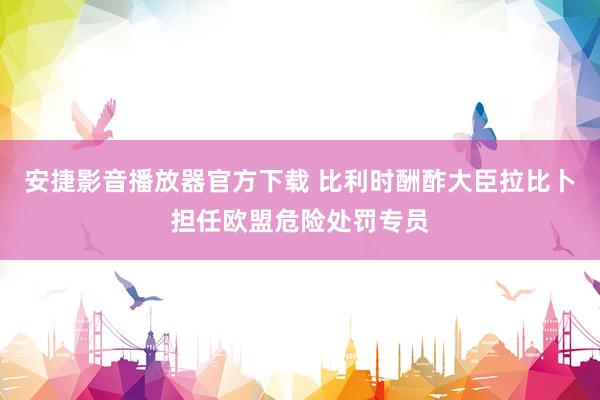 安捷影音播放器官方下载 比利时酬酢大臣拉比卜担任欧盟危险处罚专员